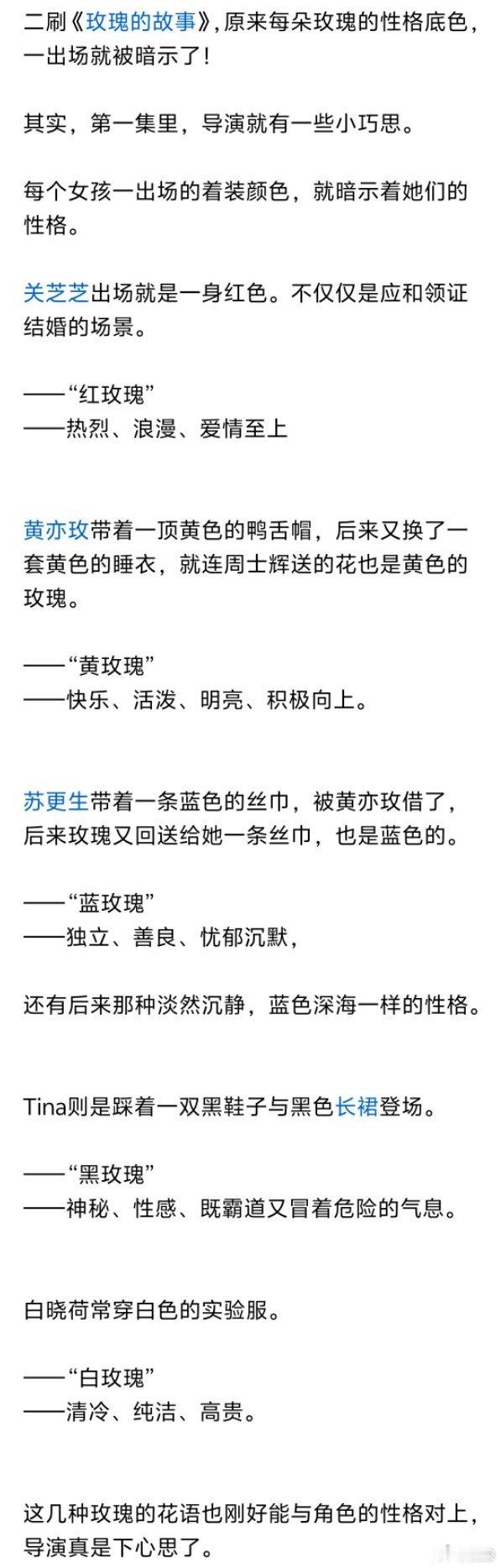 二刷《玫瑰的故事》，原来每朵玫瑰的性格底色，一出场就被暗示了！

其实，第一集里，导演就有一些小巧思。

每个女孩一出场的着装颜色，就暗示着她们的性格。

关芝芝出场就是一身红色。不仅仅是应和领证结婚的场景。

——“红玫瑰”
——热烈、浪漫、爱情至上

黄亦玫带着一顶黄色的鸭舌帽，后来又换了一套黄色的睡衣，就连周士辉送的花也是黄色的玫瑰。

——“黄玫瑰”
——快乐、活泼、明亮、积极向上。

苏更生带着一条蓝色的丝巾，被黄亦玫借了，后来玫瑰又回送给她一条丝巾，也是蓝色的。

——“蓝玫瑰”
——独立、善良、忧郁沉默，

还有后来那种淡然沉静，蓝色深海一样的性格。

Tina则是踩着一双黑鞋子与黑色长裙登场。

——“黑玫瑰”
——神秘、性感、既霸道又冒着危险的气息。

白晓荷常穿白色的实验服。

——“白玫瑰”
——清冷、纯洁、高贵。

这几种玫瑰的花语也刚好能与角色的性格对上，导演真是下心思了。